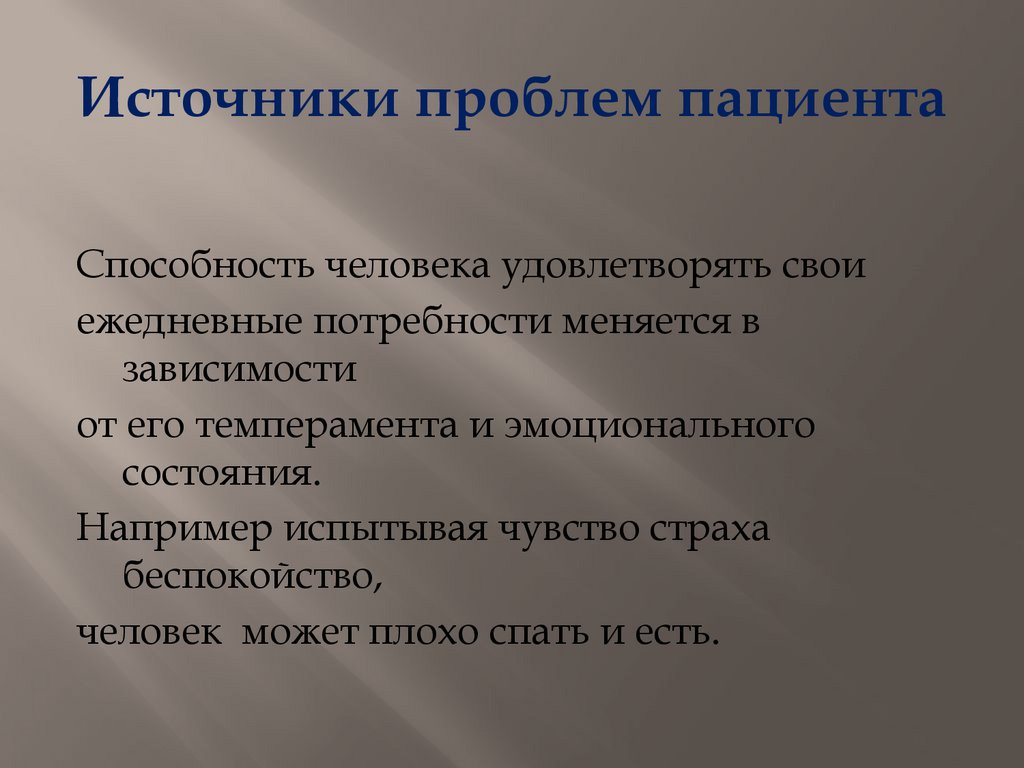 Источники проблем пациента

Способность человека удовлетворять свои

ежедневные потребности меняется в зависимости

от его темперамента и эмоционального состояния.

Например испытывая чувство страха беспокойство,

человек может плохо спать и есть.